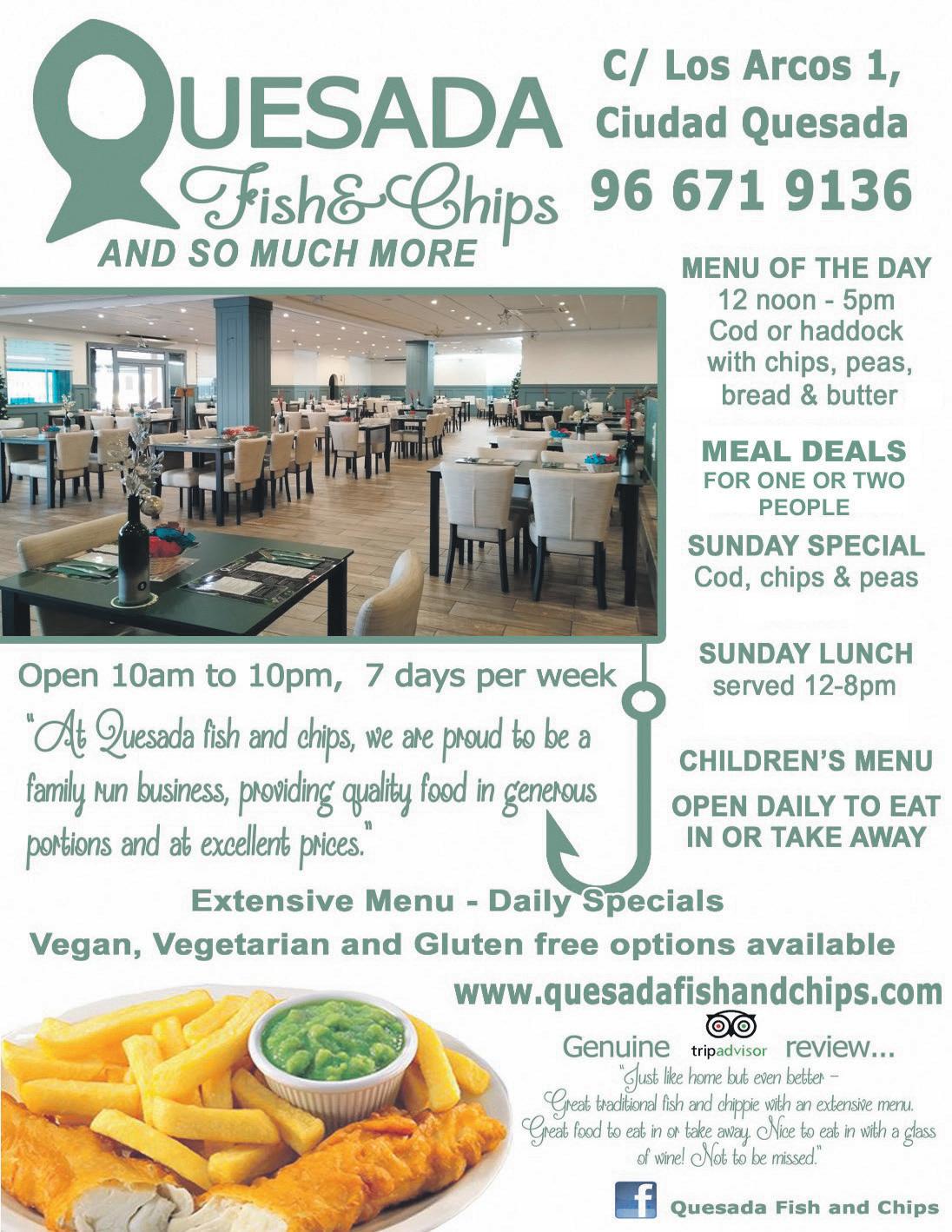 QUESADA
Fish&Chips
AND SO MUCH MORE

C/ Los Arcos 1,
Ciudad Quesada
96 671 9136

MENU OF THE DAY
12 noon - 5pm
Cod or haddock with chips, peas, bread & butter

MEAL DEALS
FOR ONE OR TWO PEOPLE

SUNDAY SPECIAL
Cod, chips & peas

SUNDAY LUNCH
served 12-8pm

CHILDREN'S MENU

OPEN DAILY TO EAT IN OR TAKE AWAY

Open 10am to 10pm, 7 days per week

"At Quesada fish and chips, we are proud to be a family run business, providing quality food in generous portions and at excellent prices."

Extensive Menu - Daily Specials
Vegan, Vegetarian and Gluten free options available
www.quesadafishandchips.com

Genuine tripadvisor review...
"Just like home but even better – Great traditional fish and chippie with an extensive menu. Great food to eat in or take away. Nice to eat in with a glass of wine! Not to be missed."

f Quesada Fish and Chips